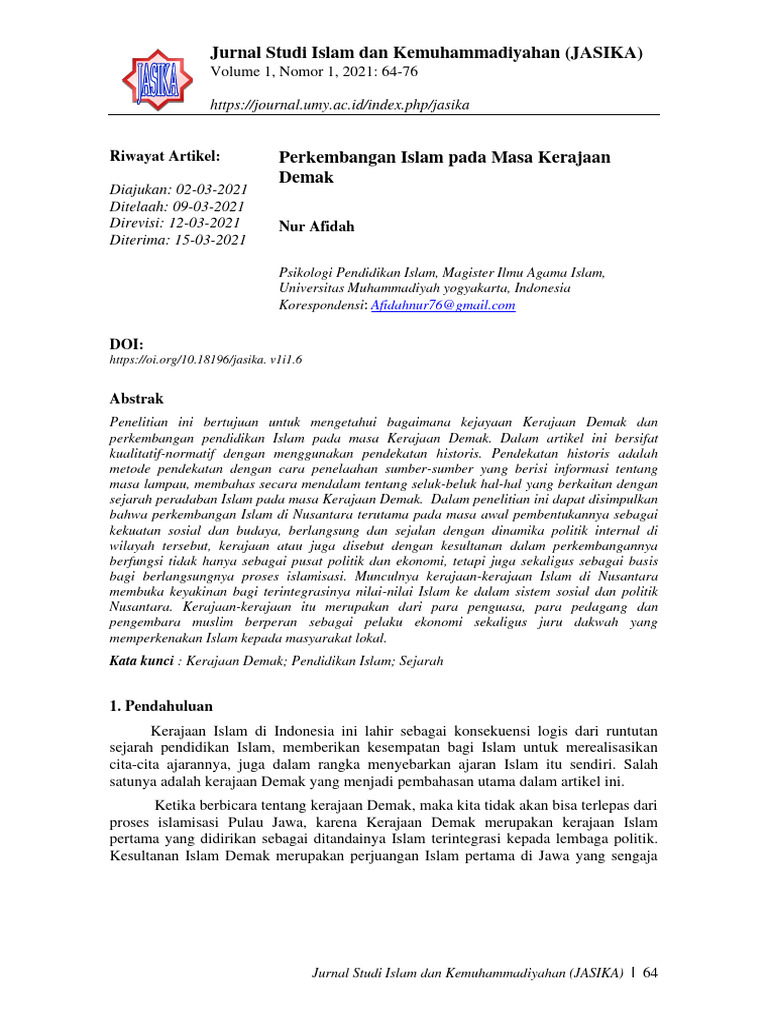 JASIKA

Jurnal Studi Islam dan Kemuhammadiyahan (JASIKA)
Volume 1, Nomor 1, 2021: 64-76

https://journal.umy.ac.id/index.php/jasika

Riwayat Artikel:

Diajukan: 02-03-2021
Ditelaah: 09-03-2021
Direvisi: 12-03-2021
Diterima: 15-03-2021

Perkembangan Islam pada Masa Kerajaan Demak

Nur Afidah

Psikologi Pendidikan Islam, Magister Ilmu Agama Islam, Universitas Muhammadiyah yogyakarta, Indonesia
Korespondensi: Afidahnur76@gmail.com

DOI:
https://oi.org/10.18196/jasika. v1i1.6

Abstrak

Penelitian ini bertujuan untuk mengetahui bagaimana kejayaan Kerajaan Demak dan perkembangan pendidikan Islam pada masa Kerajaan Demak. Dalam artikel ini bersifat kualitatif-normatif dengan menggunakan pendekatan historis. Pendekatan historis adalah metode pendekatan dengan cara penelaahan sumber-sumber yang berisi informasi tentang masa lampau, membahas secara mendalam tentang seluk-beluk hal-hal yang berkaitan dengan sejarah peradaban Islam pada masa Kerajaan Demak. Dalam penelitian ini dapat disimpulkan bahwa perkembangan Islam di Nusantara terutama pada masa awal pembentukannya sebagai kekuatan sosial dan budaya, berlangsung dan sejalan dengan dinamika politik internal di wilayah tersebut, kerajaan atau juga disebut dengan kesultanan dalam perkembangannya berfungsi tidak hanya sebagai pusat politik dan ekonomi, tetapi juga sekaligus sebagai basis bagi berlangsungnya proses islamisasi. Munculnya kerajaan-kerajaan Islam di Nusantara membuka keyakinan bagi terintegrasinya nilai-nilai Islam ke dalam sistem sosial dan politik Nusantara. Kerajaan-kerajaan itu merupakan dari para penguasa, para pedagang dan pengembara muslim berperan sebagai pelaku ekonomi sekaligus juru dakwah yang memperkenakan Islam kepada masyarakat lokal.

Kata kunci : Kerajaan Demak; Pendidikan Islam; Sejarah

1. Pendahuluan

Kerajaan Islam di Indonesia ini lahir sebagai konsekuensi logis dari runtutan sejarah pendidikan Islam, memberikan kesempatan bagi Islam untuk merealisasikan cita-cita ajarannya, juga dalam rangka menyebarkan ajaran Islam itu sendiri. Salah satunya adalah kerajaan Demak yang menjadi pembahasan utama dalam artikel ini.

Ketika berbicara tentang kerajaan Demak, maka kita tidak akan bisa terlepas dari proses islamisasi Pulau Jawa, karena Kerajaan Demak merupakan kerajaan Islam pertama yang didirikan sebagai ditandainya Islam terintegrasi kepada lembaga politik. Kesultanan Islam Demak merupakan perjuangan Islam pertama di Jawa yang sengaja

Jurnal Studi Islam dan Kemuhammadiyahan (JASIKA) | 64